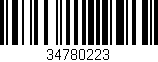 34780223